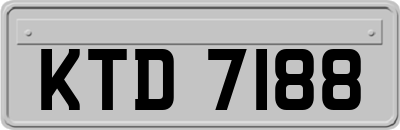 KTD 7188